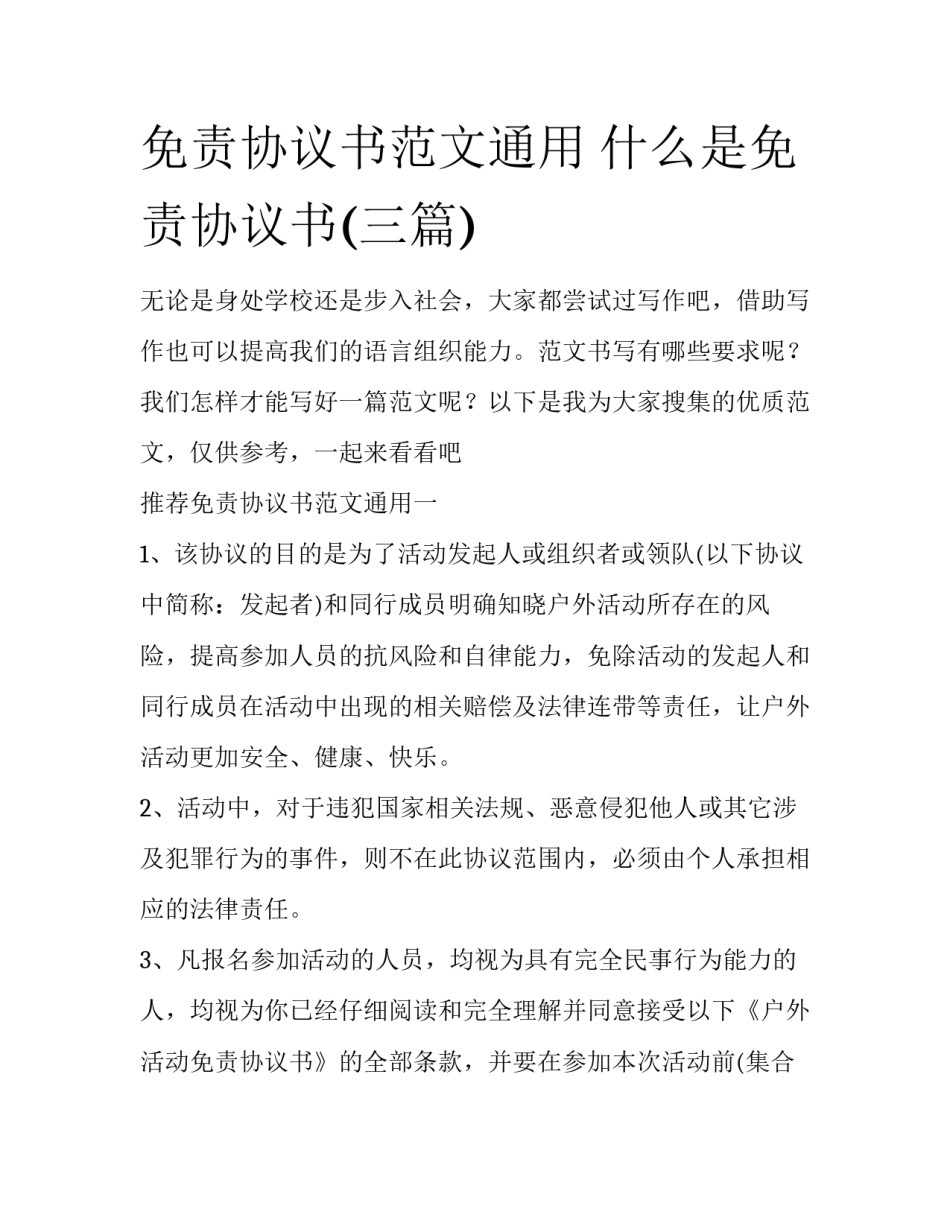 免责协议书范文通用 什么是免责协议书(三篇)

无论是身处学校还是步入社会，大家都尝试过写作吧，借助写作也可以提高我们的语言组织能力。范文书写有哪些要求呢？我们怎样才能写好一篇范文呢？以下是我为大家搜集的优质范文，仅供参考，一起来看看吧

推荐免责协议书范文通用一

1、该协议的目的是为了活动发起人或组织者或领队(以下协议中简称：发起者)和同行成员明确知晓户外活动所存在的风险，提高参加人员的抗风险和自律能力，免除活动的发起人和同行成员在活动中出现的相关赔偿及法律连带等责任，让户外活动更加安全、健康、快乐。

2、活动中，对于违犯国家相关法规、恶意侵犯他人或其它涉及犯罪行为的事件，则不在此协议范围内，必须由个人承担相应的法律责任。

3、凡报名参加活动的人员，均视为具有完全民事行为能力的人，均视为你已经仔细阅读和完全理解并同意接受以下《户外活动免责协议书》的全部条款，并要在参加本次活动前(集合